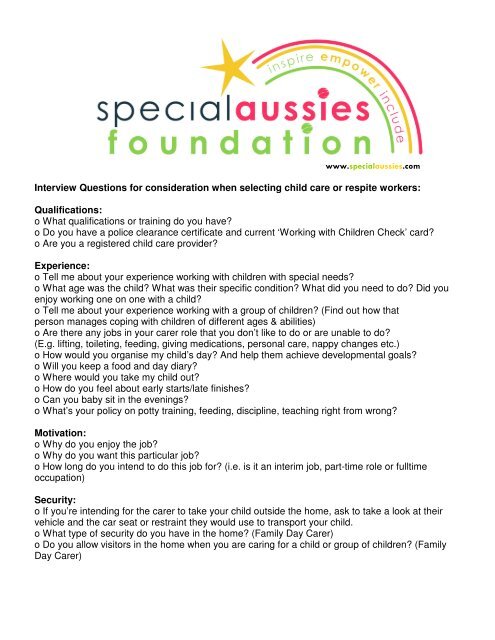 inspire empower include

specialaussies
foundation

www.specialaussies.com

Interview Questions for consideration when selecting child care or respite workers:

Qualifications:
o What qualifications or training do you have?
o Do you have a police clearance certificate and current 'Working with Children Check' card?
o Are you a registered child care provider?

Experience:
o Tell me about your experience working with children with special needs?
o What age was the child? What was their specific condition? What did you need to do? Did you enjoy working one on one with a child?
o Tell me about your experience working with a group of children? (Find out how that person manages coping with children of different ages & abilities)
o Are there any jobs in your carer role that you don't like to do or are unable to do? (E.g. lifting, toileting, feeding, giving medications, personal care, nappy changes etc.)
o How would you organise my child's day? And help them achieve developmental goals?
o Will you keep a food and day diary?
o Where would you take my child out?
o How do you feel about early starts/late finishes?
o Can you baby sit in the evenings?
o What's your policy on potty training, feeding, discipline, teaching right from wrong?

Motivation:
o Why do you enjoy the job?
o Why do you want this particular job?
o How long do you intend to do this job for? (i.e. is it an interim job, part-time role or fulltime occupation)

Security:
o If you're intending for the carer to take your child outside the home, ask to take a look at their vehicle and the car seat or restraint they would use to transport your child.
o What type of security do you have in the home? (Family Day Carer)
o Do you allow visitors in the home when you are caring for a child or group of children? (Family Day Carer)